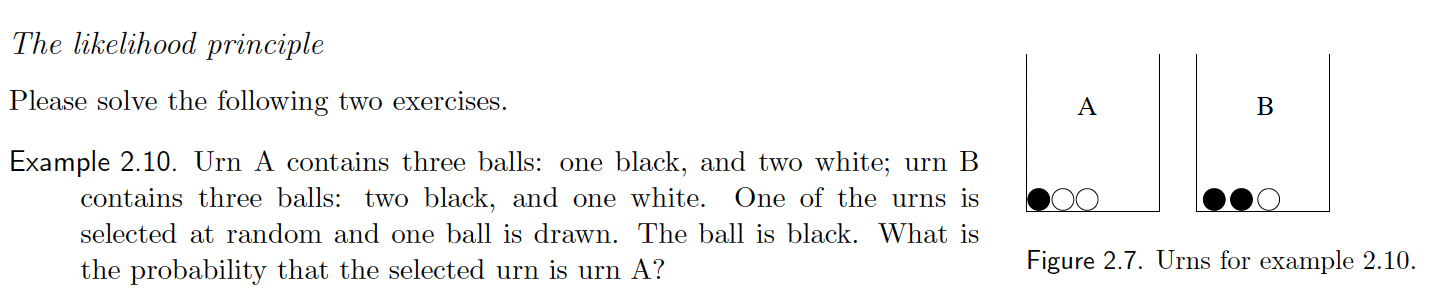 The likelihood principle

Please solve the following two exercises.

Example 2.10. Urn A contains three balls: one black, and two white; urn B contains three balls: two black, and one white. One of the urns is selected at random and one ball is drawn. The ball is black. What is the probability that the selected urn is urn A?

A

B

Figure 2.7. Urns for example 2.10.